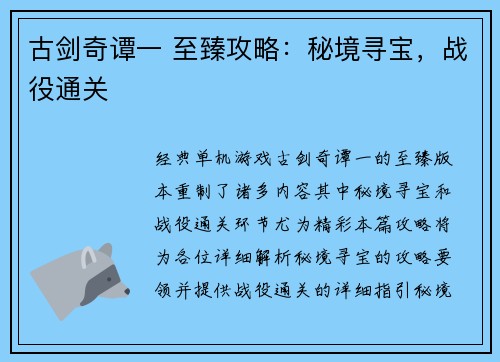 古剑奇谭一 至臻攻略：秘境寻宝，战役通关

经典单机游戏古剑奇谭一的至臻版本重制了诸多内容其中秘境寻宝和战役通关环节尤为精彩本篇攻略将为各位详细解析秘境寻宝的攻略要领并提供战役通关的详细指引秘境